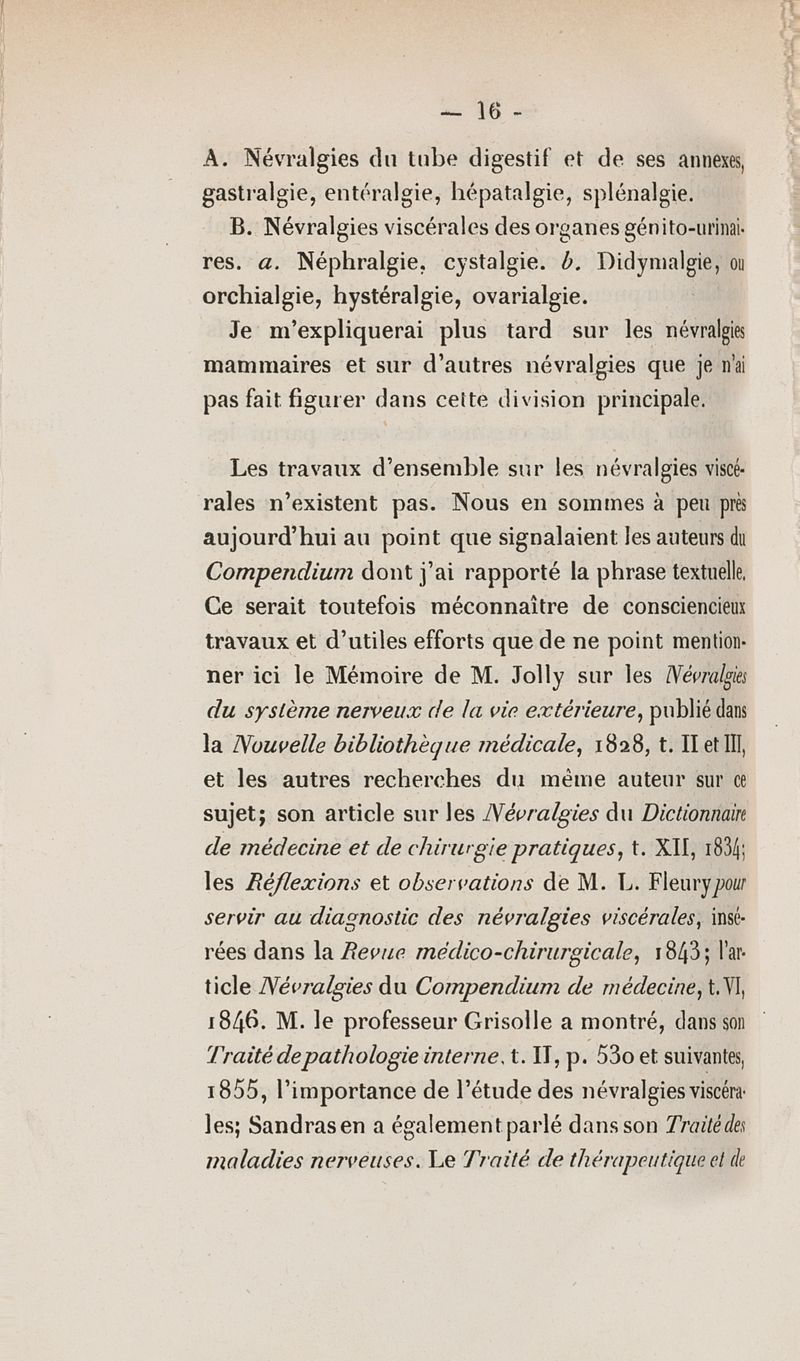 — 16 -

A. Névralgies du tube digestif et de ses annexes, gastralgie, entéralgie, hépatalgie, splénalgie.

B. Névralgies viscérales des organes génito-urinaires. a. Néphralgie, cystalgie. b. Didymalgie, ou orchialgie, hystéralgie, ovarialgie.

Je m'expliquerai plus tard sur les névralgies mammaires et sur d'autres névralgies que je n'ai pas fait figurer dans cette division principale.

Les travaux d'ensemble sur les névralgies viscérales n'existent pas. Nous en sommes à peu près aujourd'hui au point que signalaient les auteurs du Compendium dont j'ai rapporté la phrase textuelle. Ce serait toutefois méconnaître de consciencieux travaux et d'utiles efforts que de ne point mentionner ici le Mémoire de M. Jolly sur les Névralgies du système nerveux de la vie extérieure, publié dans la Nouvelle bibliothèque médicale, 1828, t. II et III, et les autres recherches du même auteur sur ce sujet; son article sur les Névralgies du Dictionnaire de médecine et de chirurgie pratiques, t. XII, 1834; les Réflexions et observations de M. L. Fleury pour servir au diagnostic des névralgies viscérales, insérées dans la Revue médico-chirurgicale, 1843; l'article Névralgies du Compendium de médecine, t. VI, 1846. M. le professeur Grisolle a montré, dans son Traité de pathologie interne, t. II, p. 530 et suivantes, 1855, l'importance de l'étude des névralgies viscérales; Sandras en a également parlé dans son Traité des maladies nerveuses. Le Traité de thérapeutique et de